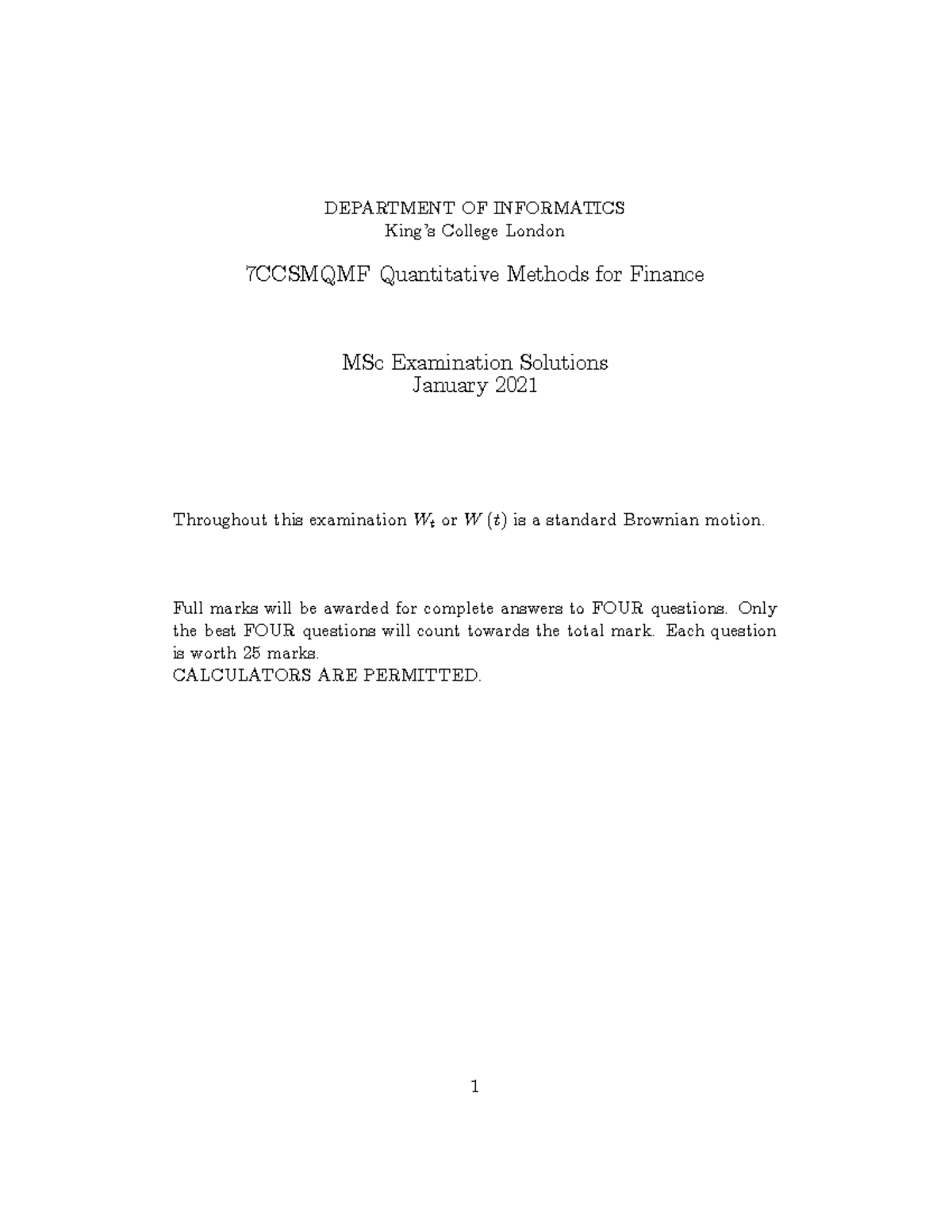 DEPARTMENT OF INFORMATICS
King's College London

7CCSMQMF Quantitative Methods for Finance

MSc Examination Solutions
January 2021

Throughout this examination $W_t$ or $W(t)$ is a standard Brownian motion.

Full marks will be awarded for complete answers to FOUR questions. Only the best FOUR questions will count towards the total mark. Each question is worth 25 marks.
CALCULATORS ARE PERMITTED.

1